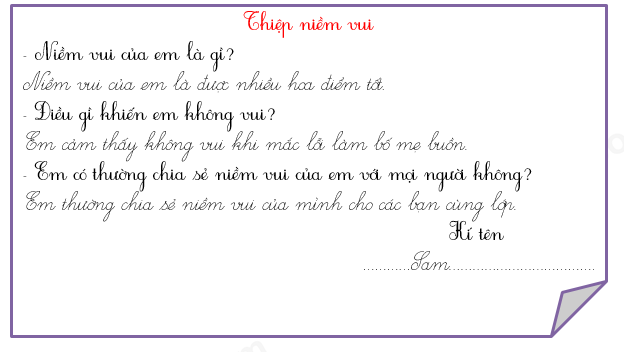 Thiệp niềm vui

- Niềm vui của em là gì?

Niềm vui của em là được nhiều hoa điểm tốt.

- Điều gì khiến em không vui?

Em cảm thấy không vui khi mắc lỗi làm bố mẹ buồn.

- Em có thường chia sẻ niềm vui của em với mọi người không?

Em thường chia sẻ niềm vui của mình cho các bạn cùng lớp.

Kí tên

............Sam....................................